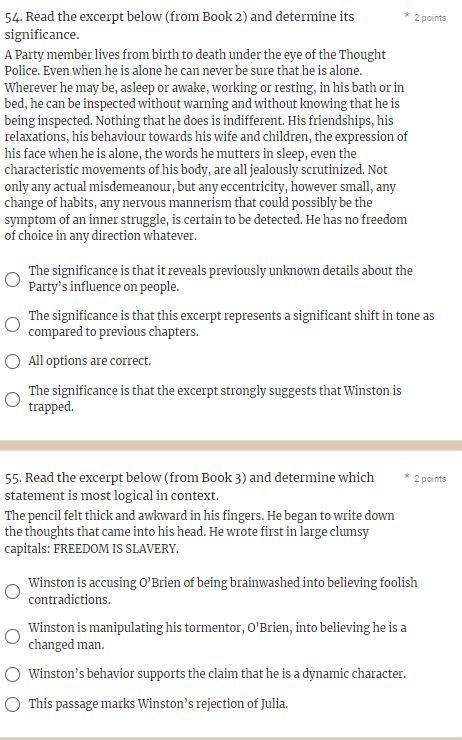 54. Read the excerpt below (from Book 2) and determine its significance.

* 2 points

A Party member lives from birth to death under the eye of the Thought Police. Even when he is alone he can never be sure that he is alone. Wherever he may be, asleep or awake, working or resting, in his bath or in bed, he can be inspected without warning and without knowing that he is being inspected. Nothing that he does is indifferent. His friendships, his relaxations, his behaviour towards his wife and children, the expression of his face when he is alone, the words he mutters in sleep, even the characteristic movements of his body, are all jealously scrutinized. Not only any actual misdemeanour, but any eccentricity, however small, any change of habits, any nervous mannerism that could possibly be the symptom of an inner struggle, is certain to be detected. He has no freedom of choice in any direction whatever.

The significance is that it reveals previously unknown details about the Party's influence on people.

The significance is that this excerpt represents a significant shift in tone as compared to previous chapters.

All options are correct.

The significance is that the excerpt strongly suggests that Winston is trapped.

55. Read the excerpt below (from Book 3) and determine which statement is most logical in context.

* 2 points

The pencil felt thick and awkward in his fingers. He began to write down the thoughts that came into his head. He wrote first in large clumsy capitals: FREEDOM IS SLAVERY.

Winston is accusing O'Brien of being brainwashed into believing foolish contradictions.

Winston is manipulating his tormentor, O'Brien, into believing he is a changed man.

Winston's behavior supports the claim that he is a dynamic character.

This passage marks Winston's rejection of Julia.